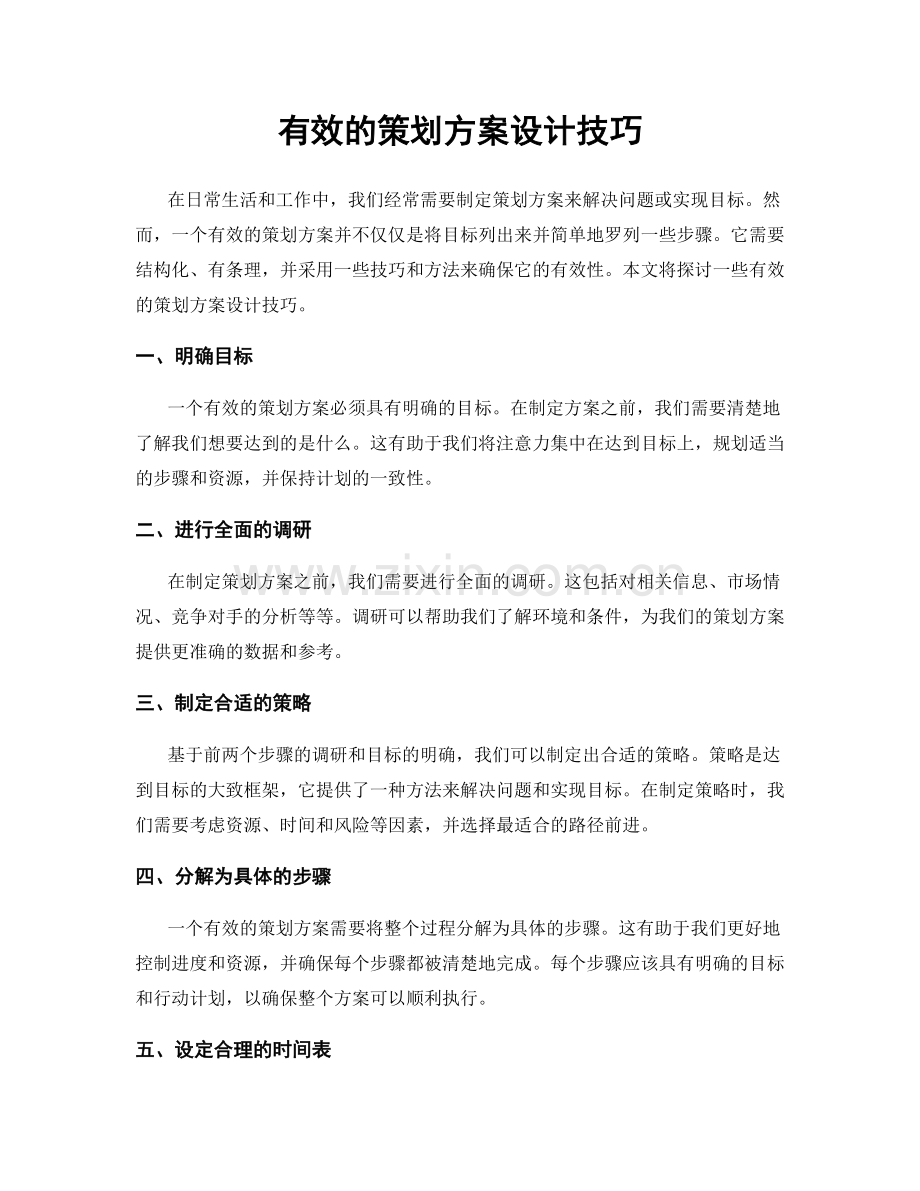 有效的策划方案设计技巧

在日常生活和工作中，我们经常需要制定策划方案来解决问题或实现目标。然而，一个有效的策划方案并不仅仅是将目标列出来并简单地罗列一些步骤。它需要结构化、有条理，并采用一些技巧和方法来确保它的有效性。本文将探讨一些有效的策划方案设计技巧。

一、明确目标

一个有效的策划方案必须具有明确的目标。在制定方案之前，我们需要清楚地了解我们想要达到的是什么。这有助于我们将注意力集中在达到目标上，规划适当的步骤和资源，并保持计划的一致性。

二、进行全面的调研

在制定策划方案之前，我们需要进行全面的调研。这包括对相关信息、市场情况、竞争对手的分析等等。调研可以帮助我们了解环境和条件，为我们的策划方案提供更准确的数据和参考。

www.zixin.com.cn

三、制定合适的策略

基于前两个步骤的调研和目标的明确，我们可以制定出合适的策略。策略是达到目标的大致框架，它提供了一种方法来解决问题和实现目标。在制定策略时，我们需要考虑资源、时间和风险等因素，并选择最适合的路径前进。

四、分解为具体的步骤

一个有效的策划方案需要将整个过程分解为具体的步骤。这有助于我们更好地控制进度和资源，并确保每个步骤都被清楚地完成。每个步骤应该具有明确的目标和行动计划，以确保整个方案可以顺利执行。

五、设定合理的时间表